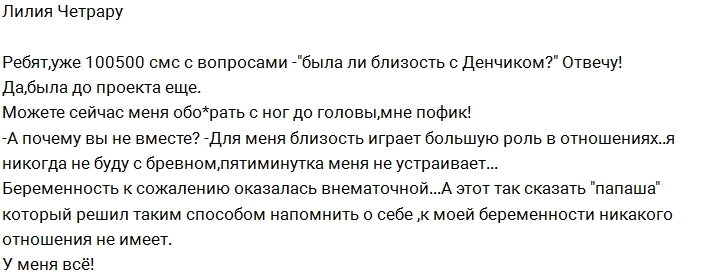 Лилия Четрару

Ребят,уже 100500 смс с вопросами -"была ли близость с Денчиком?" Отвечу!
Да,была до проекта еще.
Можете сейчас меня обо*рать с ног до головы,мне пофик!
-А почему вы не вместе? -Для меня близость играет большую роль в отношениях..я никогда не буду с бревном,пятиминутка меня не устраивает...
Беременность к сожалению оказалась внематочной...А этот так сказать "папаша" который решил таким способом напомнить о себе ,к моей беременности никакого отношения не имеет.
У меня всё!